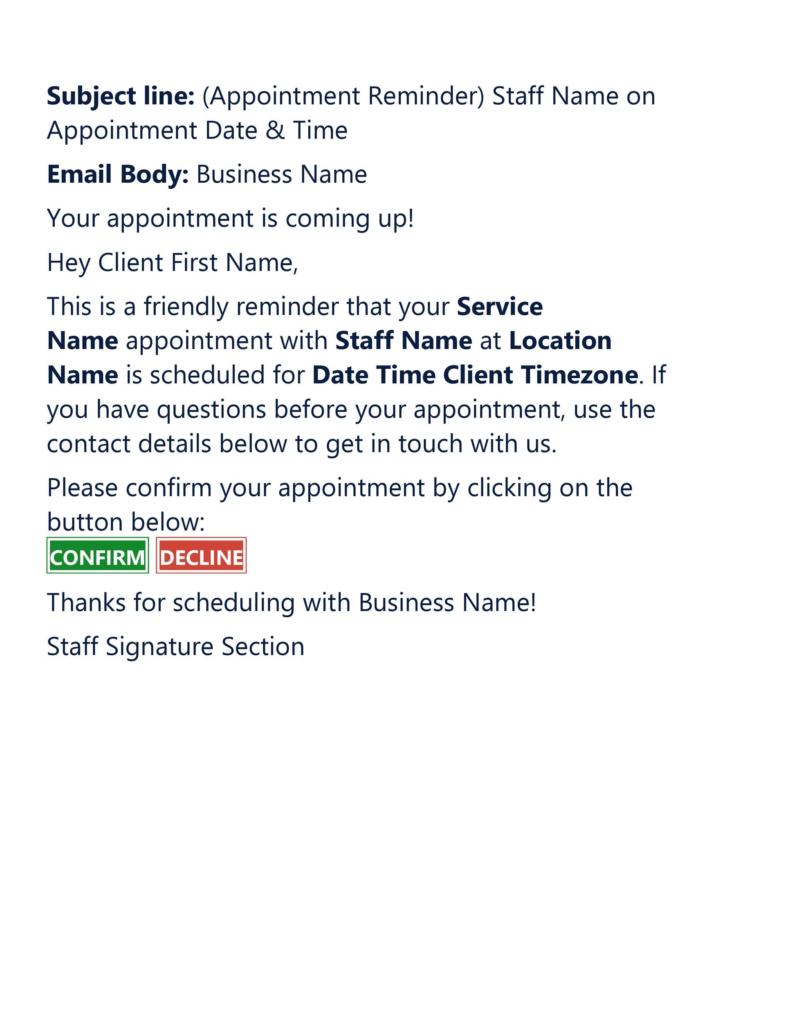 Subject line: (Appointment Reminder) Staff Name on Appointment Date & Time

Email Body: Business Name

Your appointment is coming up!

Hey Client First Name,

This is a friendly reminder that your Service Name appointment with Staff Name at Location Name is scheduled for Date Time Client Timezone. If you have questions before your appointment, use the contact details below to get in touch with us.

Please confirm your appointment by clicking on the button below:

CONFIRM DECLINE

Thanks for scheduling with Business Name!

Staff Signature Section